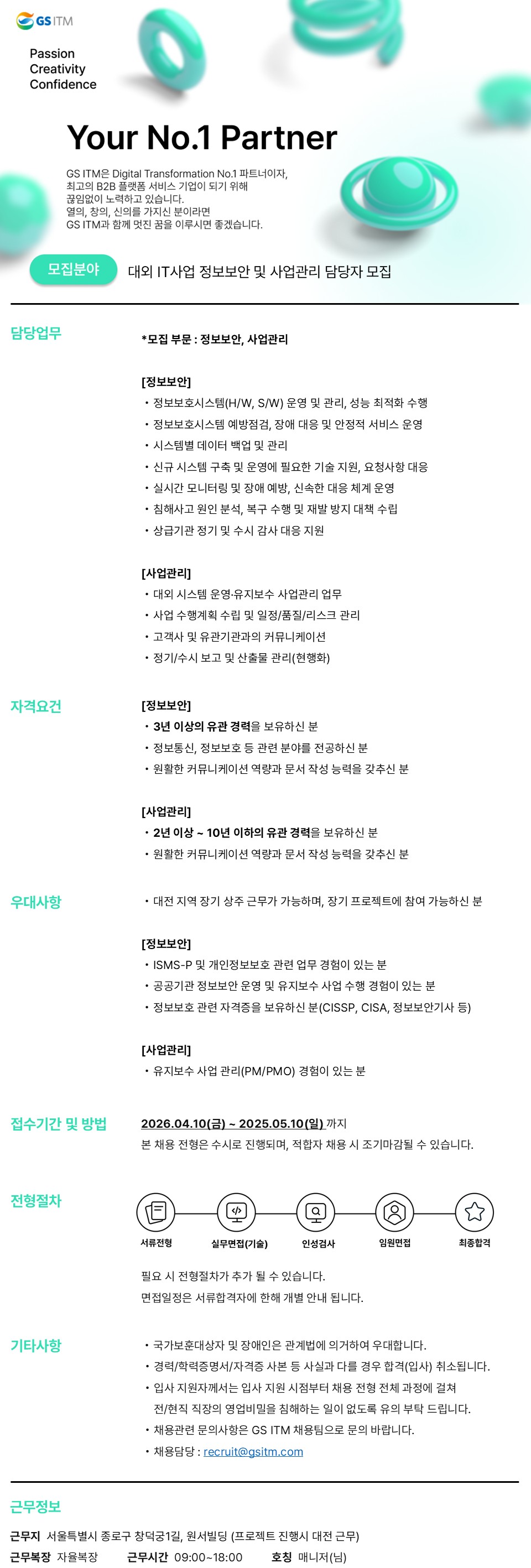 GS ITM

Passion
Creativity
Confidence

Your No.1 Partner

GS ITM은 Digital Transformation No.1 파트너이자, 최고의 B2B 플랫폼 서비스 기업이 되기 위해 끊임없이 노력하고 있습니다. 열의, 창의, 신의를 가지신 분이라면 GS ITM과 함께 멋진 꿈을 이루시면 좋겠습니다.

모집분야 대외 IT사업 정보보안 및 사업관리 담당자 모집

담당업무

*모집 부문 : 정보보안, 사업관리

[정보보안]
• 정보보호시스템(H/W, S/W) 운영 및 관리, 성능 최적화 수행
• 정보보호시스템 예방점검, 장애 대응 및 안정적 서비스 운영
• 시스템별 데이터 백업 및 관리
• 신규 시스템 구축 및 운영에 필요한 기술 지원, 요청사항 대응
• 실시간 모니터링 및 장애 예방, 신속한 대응 체계 운영
• 침해사고 원인 분석, 복구 수행 및 재발 방지 대책 수립
• 상급기관 정기 및 수시 감사 대응 지원

[사업관리]
• 대외 시스템 운영·유지보수 사업관리 업무
• 사업 수행계획 수립 및 일정/품질/리스크 관리
• 고객사 및 유관기관과의 커뮤니케이션
• 정기/수시 보고 및 산출물 관리(현행화)

자격요건

[정보보안]
• 3년 이상의 유관 경력을 보유하신 분
• 정보통신, 정보보호 등 관련 분야를 전공하신 분
• 원활한 커뮤니케이션 역량과 문서 작성 능력을 갖추신 분

[사업관리]
• 2년 이상 ~ 10년 이하의 유관 경력을 보유하신 분
• 원활한 커뮤니케이션 역량과 문서 작성 능력을 갖추신 분

우대사항

• 대전 지역 장기 상주 근무가 가능하며, 장기 프로젝트에 참여 가능하신 분

[정보보안]
• ISMS-P 및 개인정보보호 관련 업무 경험이 있는 분
• 공공기관 정보보안 운영 및 유지보수 사업 수행 경험이 있는 분
• 정보보호 관련 자격증을 보유하신 분(CISSP, CISA, 정보보안기사 등)

[사업관리]
• 유지보수 사업 관리(PM/PMO) 경험이 있는 분

접수기간 및 방법

2026.04.10(금) ~ 2025.05.10(일) 까지
본 채용 전형은 수시로 진행되며, 적합자 채용 시 조기마감될 수 있습니다.

전형절차

서류전형 실무면접(기술) 인성검사 임원면접 최종합격

필요 시 전형절차가 추가 될 수 있습니다.
면접일정은 서류합격자에 한해 개별 안내 됩니다.

기타사항

• 국가보훈대상자 및 장애인은 관계법에 의거하여 우대합니다.
• 경력/학력증명서/자격증 사본 등 사실과 다를 경우 합격(입사) 취소됩니다.
• 입사 지원자께서는 입사 지원 시점부터 채용 전형 전체 과정에 걸쳐 전/현직 직장의 영업비밀을 침해하는 일이 없도록 유의 부탁 드립니다.
• 채용관련 문의사항은 GS ITM 채용팀으로 문의 바랍니다.
• 채용담당 : recruit@gsitm.com

근무정보

근무지 서울특별시 종로구 창덕궁1길, 원서빌딩 (프로젝트 진행시 대전 근무)
근무복장 자율복장 근무시간 09:00~18:00 호칭 매니저(님)